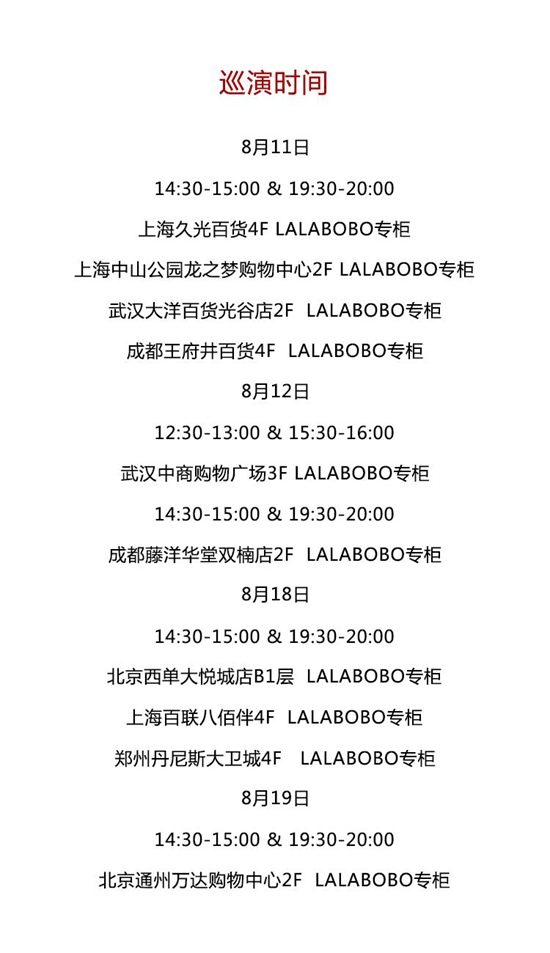 巡演时间

8月11日

14:30-15:00 & 19:30-20:00

上海久光百货4F LALABOBO专柜

上海中山公园龙之梦购物中心2F LALABOBO专柜

武汉大洋百货光谷店2F LALABOBO专柜

成都王府井百货4F LALABOBO专柜

8月12日

12:30-13:00 & 15:30-16:00

武汉中商购物广场3F LALABOBO专柜

14:30-15:00 & 19:30-20:00

成都藤洋华堂双楠店2F LALABOBO专柜

8月18日

14:30-15:00 & 19:30-20:00

北京西单大悦城店B1层 LALABOBO专柜

上海百联八佰伴4F LALABOBO专柜

郑州丹尼斯大卫城4F LALABOBO专柜

8月19日

14:30-15:00 & 19:30-20:00

北京通州万达购物中心2F LALABOBO专柜